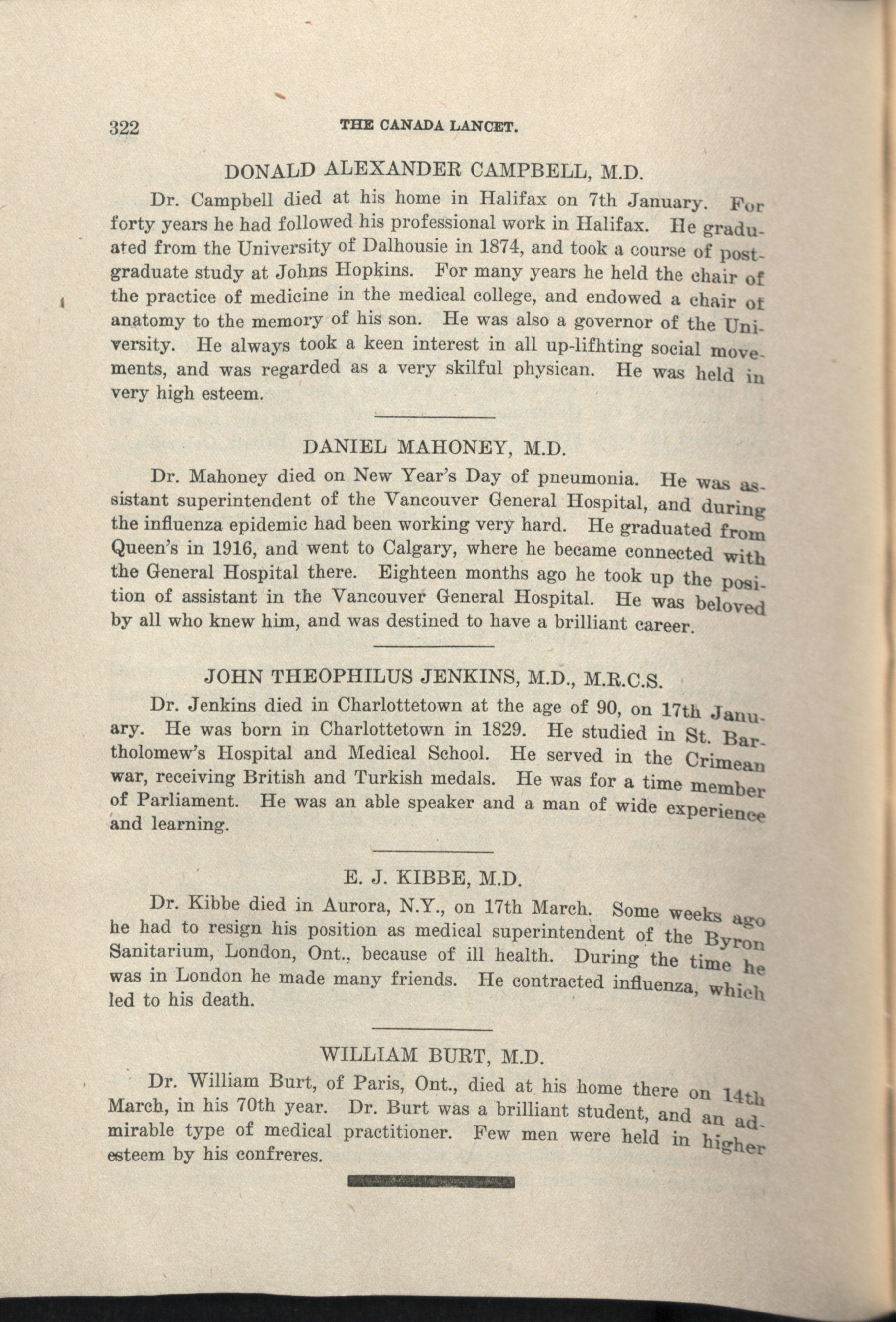 322 THE CANADA LANCET.

DONALD ALEXANDER CAMPBELL, M.D.

Dr. Campbell died at his home in Halifax on 7th January. For forty years he had followed his professional work in Halifax. He graduated from the University of Dalhousie in 1874, and took a course of postgraduate study at Johns Hopkins. For many years he held the chair of the practice of medicine in the medical college, and endowed a chair of anatomy to the memory of his son. He was also a governor of the University. He always took a keen interest in all up-lifhting social movements, and was regarded as a very skilful physican. He was held in very high esteem.

DANIEL MAHONEY, M.D.

Dr. Mahoney died on New Year's Day of pneumonia. He was assistant superintendent of the Vancouver General Hospital, and during the influenza epidemic had been working very hard. He graduated from Queen's in 1916, and went to Calgary, where he became connected with the General Hospital there. Eighteen months ago he took up the position of assistant in the Vancouver General Hospital. He was beloved by all who knew him, and was destined to have a brilliant career.

JOHN THEOPHILUS JENKINS, M.D., M.R.C.S.

Dr. Jenkins died in Charlottetown at the age of 90, on 17th January. He was born in Charlottetown in 1829. He studied in St. Bartholomew's Hospital and Medical School. He served in the Crimean war, receiving British and Turkish medals. He was for a time member of Parliament. He was an able speaker and a man of wide experience and learning.

E. J. KIBBE, M.D.

Dr. Kibbe died in Aurora, N.Y., on 17th March. Some weeks ago he had to resign his position as medical superintendent of the Byron Sanitarium, London, Ont., because of ill health. During the time he was in London he made many friends. He contracted influenza, which led to his death.

WILLIAM BURT, M.D.

Dr. William Burt, of Paris, Ont., died at his home there on 14th March, in his 70th year. Dr. Burt was a brilliant student, and an admirable type of medical practitioner. Few men were held in higher esteem by his confreres.